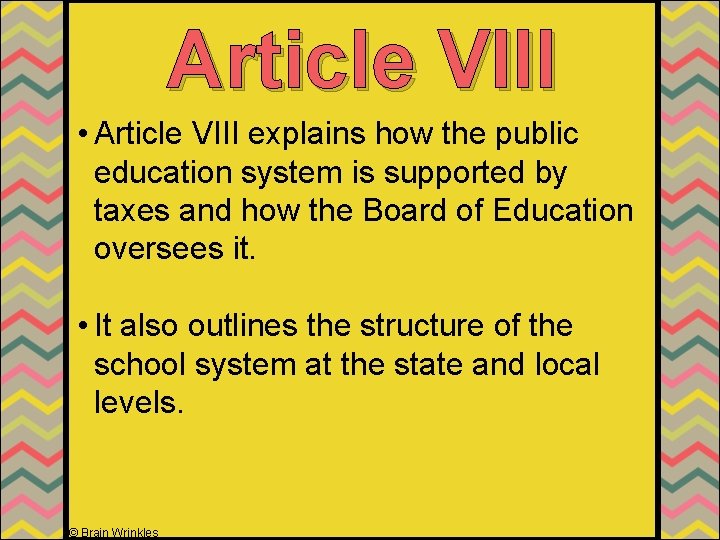 Article VIII

• Article VIII explains how the public education system is supported by taxes and how the Board of Education oversees it.

• It also outlines the structure of the school system at the state and local levels.

© Brain Wrinkles